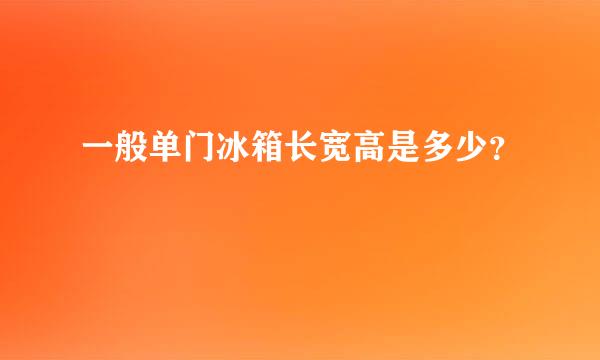 一般单门冰箱长宽高是多少?